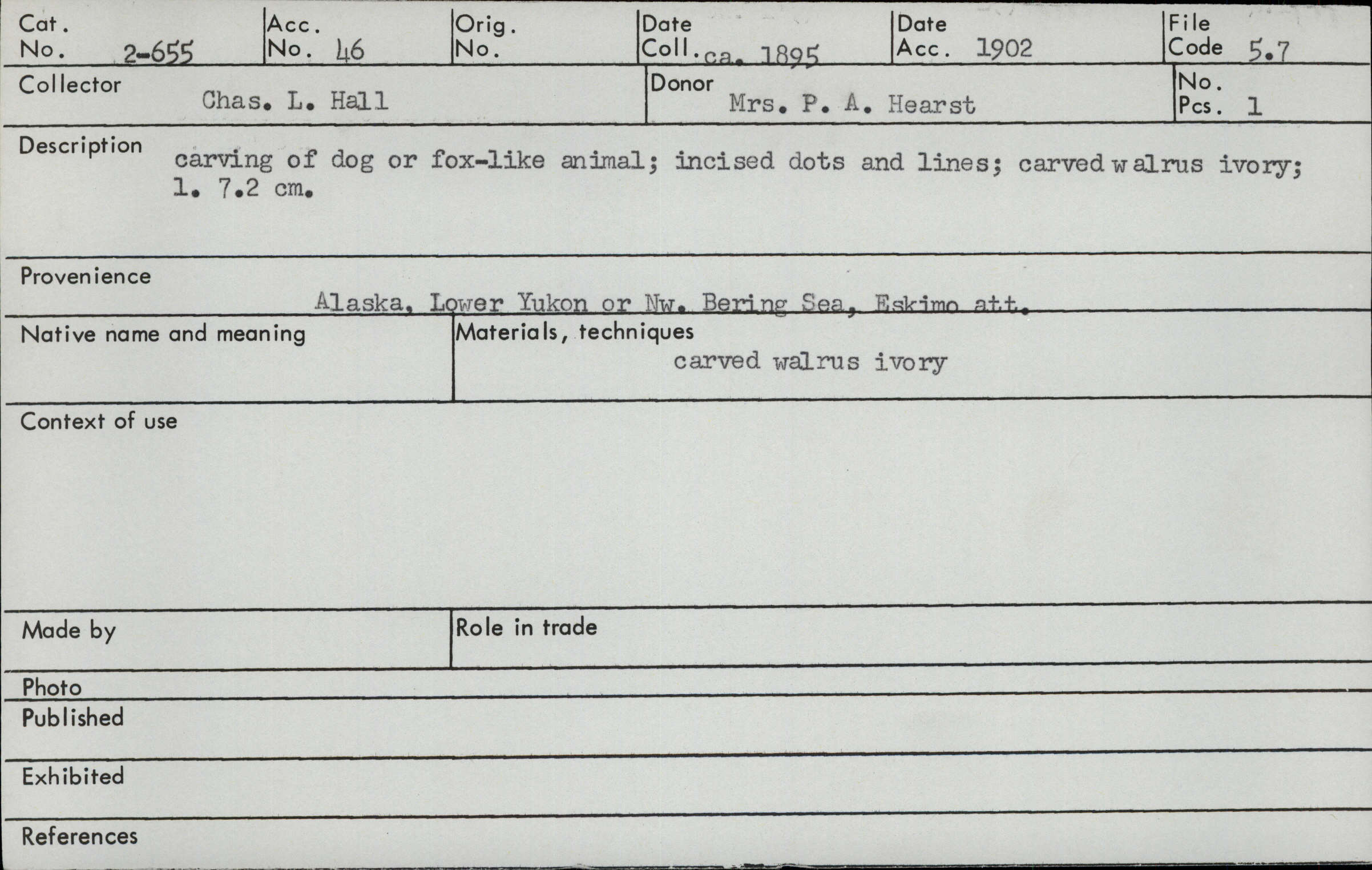 Cat. No. 2-655
Acc. No. 46
Orig. No.
Date Coll. ca. 1895
Date Acc. 1902
File Code 5.7

Collector Chas. L. Hall
Donor Mrs. P. A. Hearst
No. Pcs. 1

Description
carving of dog or fox-like animal; incised dots and lines; carved walrus ivory; l. 7.2 cm.

Provenience
Alaska, Lower Yukon or Nw. Bering Sea, Eskimo att.

Native name and meaning

Materials, techniques
carved walrus ivory

Context of use

Made by

Role in trade

Photo

Published

Exhibited

References